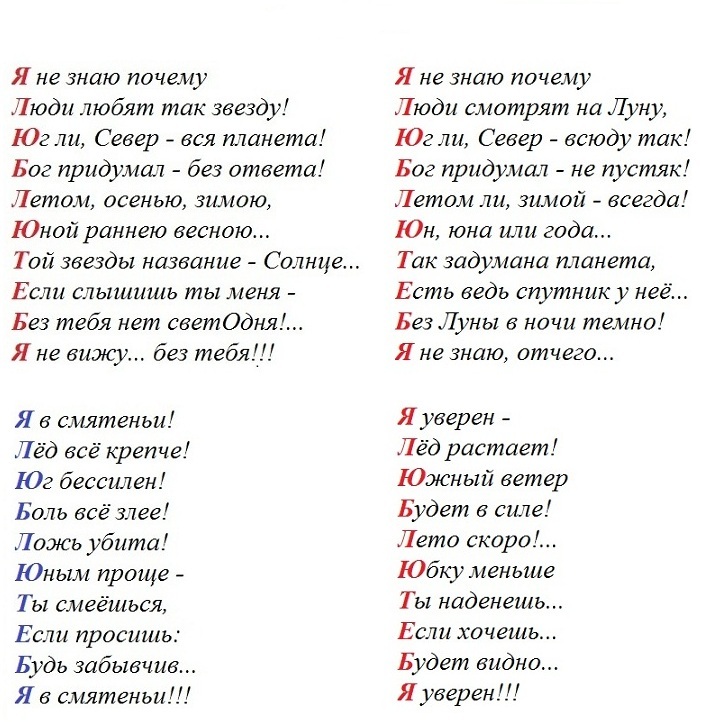 Я не знаю почему
Люди любят так звезду!
Юг ли, Север - вся планета!
Бог придумал - без ответа!
Летом, осенью, зимою,
Юной раннею весною...
Той звезды название - Солнце...
Если слышишь ты меня -
Без тебя нет светОдня!...
Я не вижу... без тебя!!!

Я в смятеньи!
Лёд всё крепче!
Юг бессилен!
Боль всё злее!
Ложь убита!
Юным проще -
Ты смеёшься,
Если просишь:
Будь забывчив...
Я в смятеньи!!!

Я не знаю почему
Люди смотрят на Луну,
Юг ли, Север - всюду так!
Бог придумал - не пустяк!
Летом ли, зимой - всегда!
Юн, юна или года...
Так задумана планета,
Есть ведь спутник у неё...
Без Луны в ночи темно!
Я не знаю, отчего...

Я уверен -
Лёд растает!
Южный ветер
Будет в силе!
Лето скоро!...
Юбку меньше
Ты наденешь...
Если хочешь...
Будет видно...
Я уверен!!!